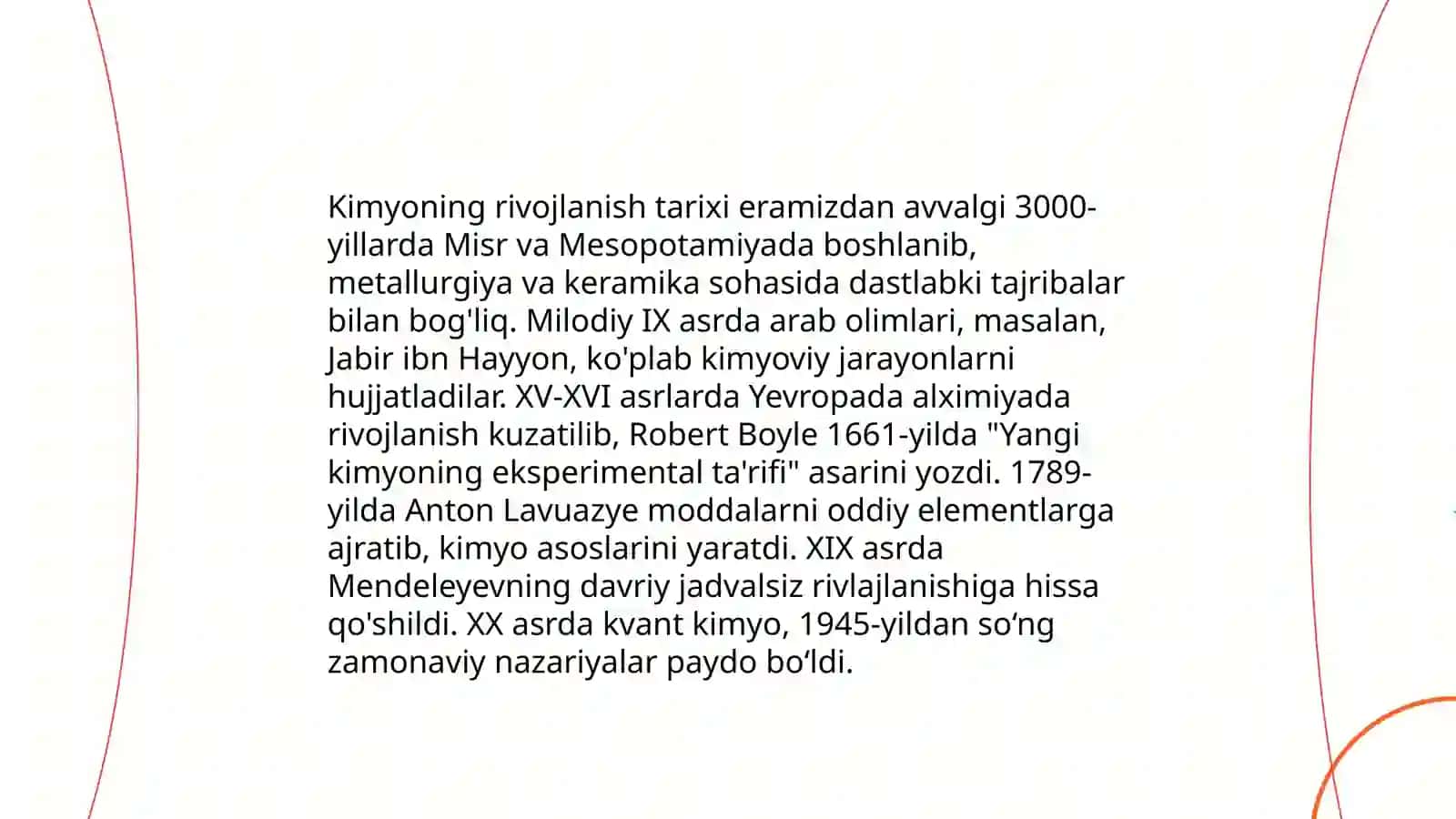 Kimyoning rivojlanish tarixi eramizdan avvalgi 3000-yillarda Misr va Mesopotamiyada boshlanib, metallurgiya va keramika sohasida dastlabki tajribalar bilan bog'liq. Milodiy IX asrda arab olimlari, masalan, Jabir ibn Hayyon, ko'plab kimyoviy jarayonlarni hujjatladilar. XV-XVI asrlarda Yevropada alximiyada rivojlanish kuzatilib, Robert Boyle 1661-yilda "Yangi kimyoning eksperimental ta'rifi" asarini yozdi. 1789-yilda Anton Lavuazye moddalarni oddiy elementlarga ajratib, kimyo asoslarini yaratdi. XIX asrda Mendeleyevning davriy jadvalsiz rivlajlanishiga hissa qo'shildi. XX asrda kvant kimyo, 1945-yildan so‘ng zamonaviy nazariyalar paydo bo‘ldi.